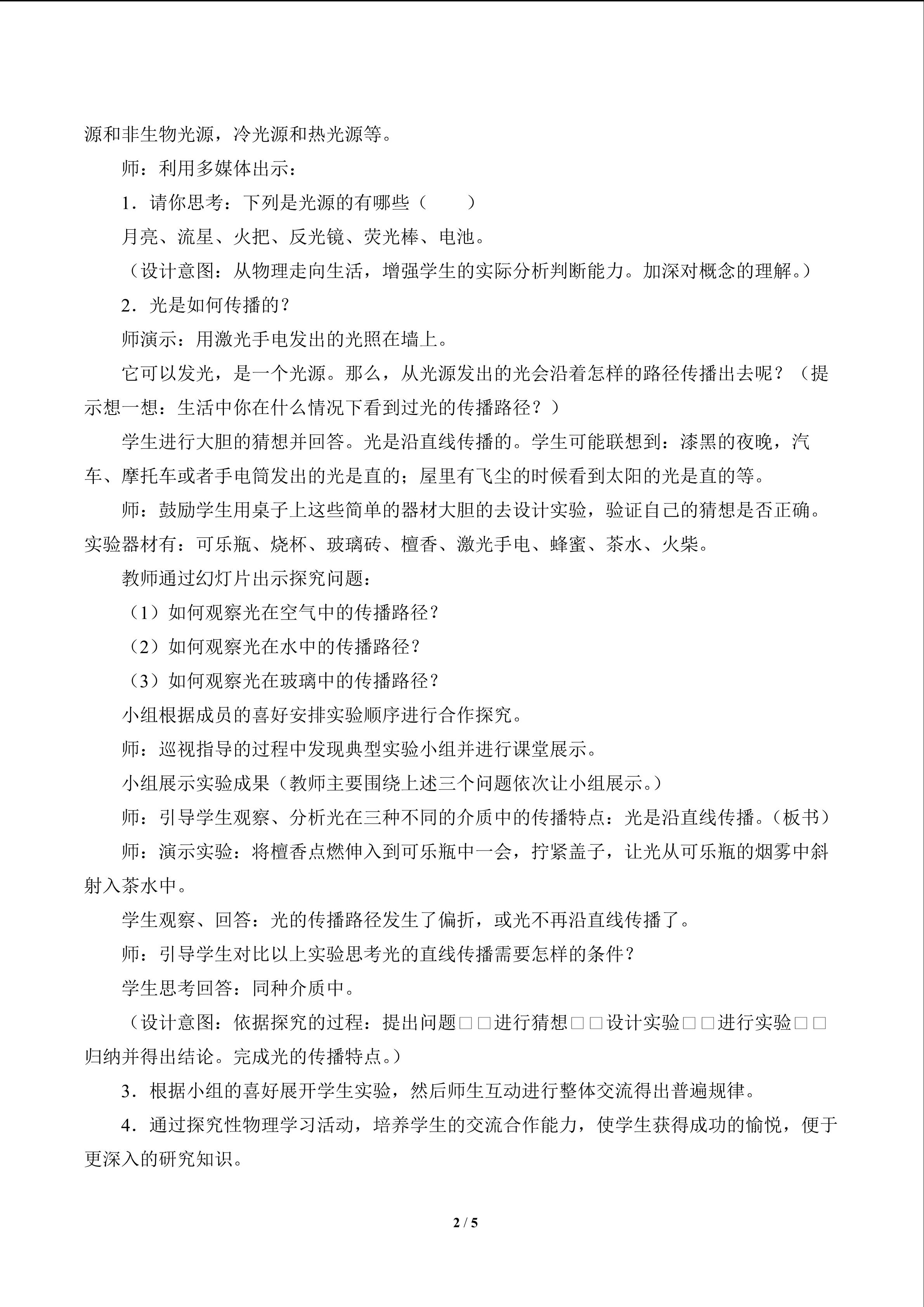 源和非生物光源，冷光源和热光源等。

师：利用多媒体出示：

1．请你思考：下列是光源的有哪些（　　）

月亮、流星、火把、反光镜、荧光棒、电池。

（设计意图：从物理走向生活，增强学生的实际分析判断能力。加深对概念的理解。）

2．光是如何传播的？

师演示：用激光手电发出的光照在墙上。

它可以发光，是一个光源。那么，从光源发出的光会沿着怎样的路径传播出去呢？（提示想一想：生活中你在什么情况下看到过光的传播路径？）

学生进行大胆的猜想并回答。光是沿直线传播的。学生可能联想到：漆黑的夜晚，汽车、摩托车或者手电筒发出的光是直的；屋里有飞尘的时候看到太阳的光是直的等。

师：鼓励学生用桌子上这些简单的器材大胆的去设计实验，验证自己的猜想是否正确。实验器材有：可乐瓶、烧杯、玻璃砖、檀香、激光手电、蜂蜜、茶水、火柴。

教师通过幻灯片出示探究问题：

（1）如何观察光在空气中的传播路径？

（2）如何观察光在水中的传播路径？

（3）如何观察光在玻璃中的传播路径？

小组根据成员的喜好安排实验顺序进行合作探究。

师：巡视指导的过程中发现典型实验小组并进行课堂展示。

小组展示实验成果（教师主要围绕上述三个问题依次让小组展示。）

师：引导学生观察、分析光在三种不同的介质中的传播特点：光是沿直线传播。（板书）

师：演示实验：将檀香点燃伸入到可乐瓶中一会，拧紧盖子，让光从可乐瓶的烟雾中斜射入茶水中。

学生观察、回答：光的传播路径发生了偏折，或光不再沿直线传播了。

师：引导学生对比以上实验思考光的直线传播需要怎样的条件？

学生思考回答：同种介质中。

（设计意图：依据探究的过程：提出问题□□进行猜想□□设计实验□□进行实验□□归纳并得出结论。完成光的传播特点。）

3．根据小组的喜好展开学生实验，然后师生互动进行整体交流得出普遍规律。

4．通过探究性物理学习活动，培养学生的交流合作能力，使学生获得成功的愉悦，便于更深入的研究知识。

2 / 5